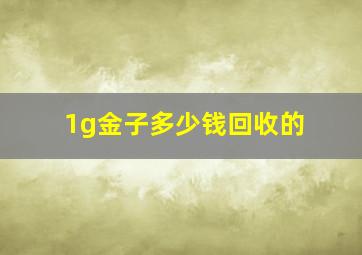 1g金子多少钱回收的